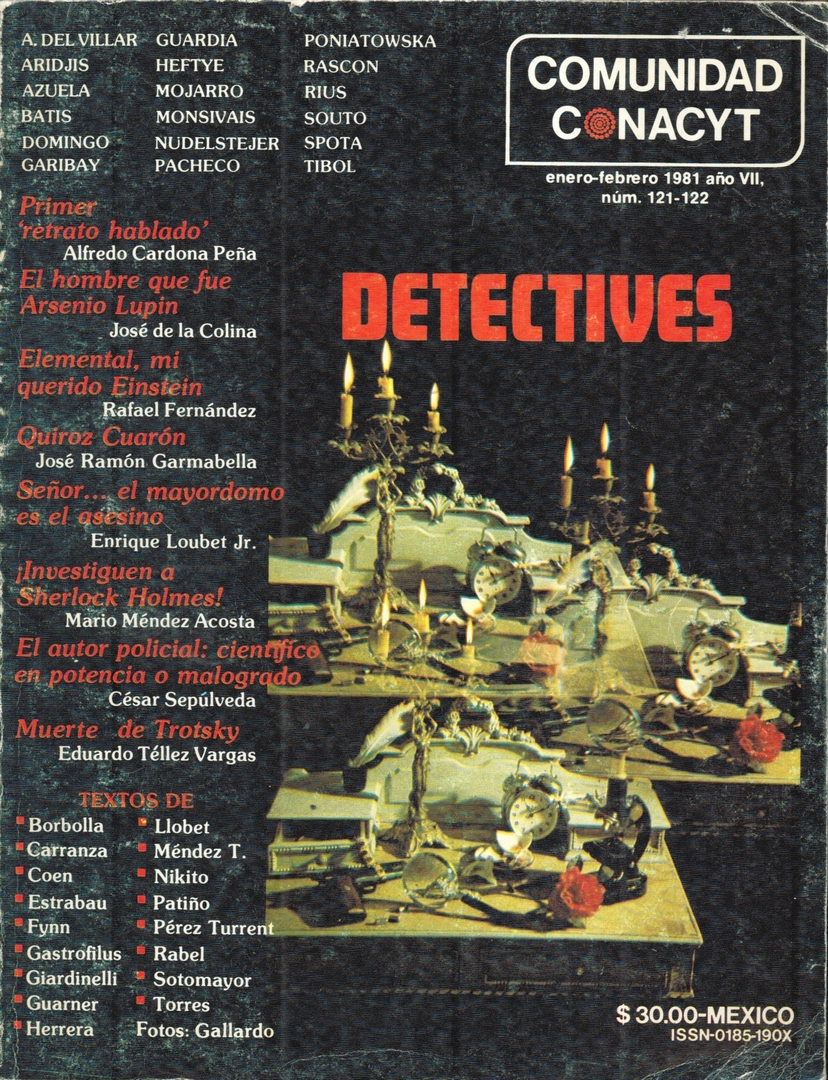 A. DEL VILLAR
ARIDJIS
AZUELA
BATIS
DOMINGO
GARIBAY

GUARDIA
HEFTYE
MOJARRO
MONSIVAIS
NUDELSTEJER
PACHECO

PONIATOWSKA
RASCON
RIUS
SOUTO
SPOTA
TIBOL

COMUNIDAD
CONACYT

enero-febrero 1981 año VII,
núm. 121-122

Primer 'retrato hablado'
Alfredo Cardona Peña

El hombre que fue Arsenio Lupin
José de la Colina

Elemental, mi querido Einstein
Rafael Fernández

Quiroz Cuarón
José Ramón Garmabella

Señor... el mayordomo es el asesino
Enrique Loubet Jr.

¡Investiguen a Sherlock Holmes!
Mario Méndez Acosta

El autor policial: científico en potencia o malogrado
César Sepúlveda

Muerte de Trotsky
Eduardo Téllez Vargas

DETECTIVES

TEXTOS DE
• Borbolla
• Carranza
• Coen
• Estrabau
• Fynn
• Gastrofilus
• Giardinelli
• Guarner
• Herrera

• Llobet
• Méndez T.
• Nikito
• Patiño
• Pérez Turrent
• Rabel
• Sotomayor
• Torres
Fotos: Gallardo

$ 30.00-MEXICO
ISSN-0185-190X